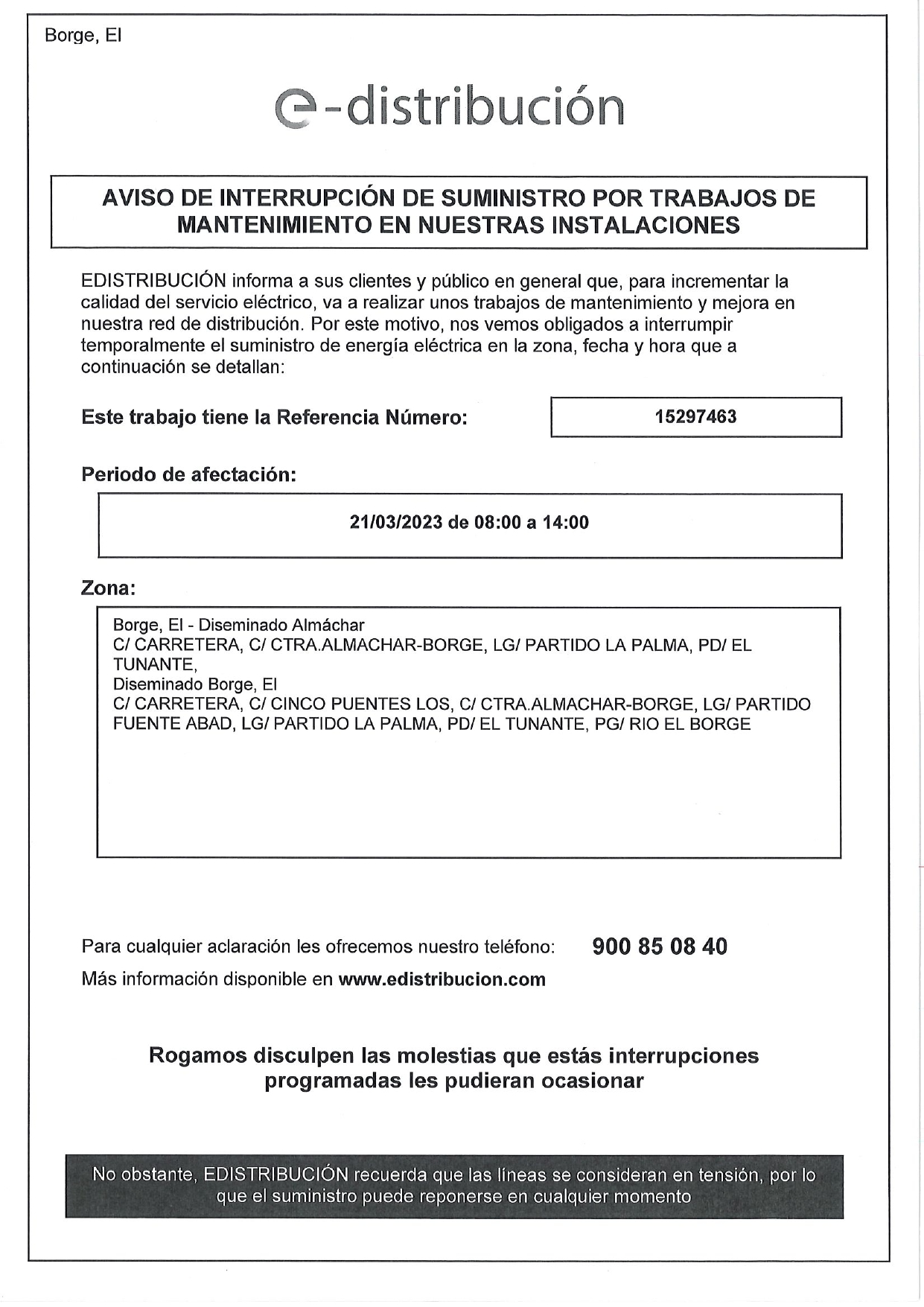 Borge, El

e-distribución

AVISO DE INTERRUPCIÓN DE SUMINISTRO POR TRABAJOS DE MANTENIMIENTO EN NUESTRAS INSTALACIONES

EDISTRIBUCIÓN informa a sus clientes y público en general que, para incrementar la calidad del servicio eléctrico, va a realizar unos trabajos de mantenimiento y mejora en nuestra red de distribución. Por este motivo, nos vemos obligados a interrumpir temporalmente el suministro de energía eléctrica en la zona, fecha y hora que a continuación se detallan:

Este trabajo tiene la Referencia Número: 15297463

Periodo de afectación:

21/03/2023 de 08:00 a 14:00

Zona:

Borge, El - Diseminado Almáchar
C/ CARRETERA, C/ CTRA.ALMACHAR-BORGE, LG/ PARTIDO LA PALMA, PD/ EL TUNANTE,
Diseminado Borge, El
C/ CARRETERA, C/ CINCO PUENTES LOS, C/ CTRA.ALMACHAR-BORGE, LG/ PARTIDO FUENTE ABAD, LG/ PARTIDO LA PALMA, PD/ EL TUNANTE, PG/ RIO EL BORGE

Para cualquier aclaración les ofrecemos nuestro teléfono: 900 85 08 40
Más información disponible en www.edistribucion.com

Rogamos disculpen las molestias que estás interrupciones programadas les pudieran ocasionar

No obstante, EDISTRIBUCIÓN recuerda que las líneas se consideran en tensión, por lo que el suministro puede reponerse en cualquier momento